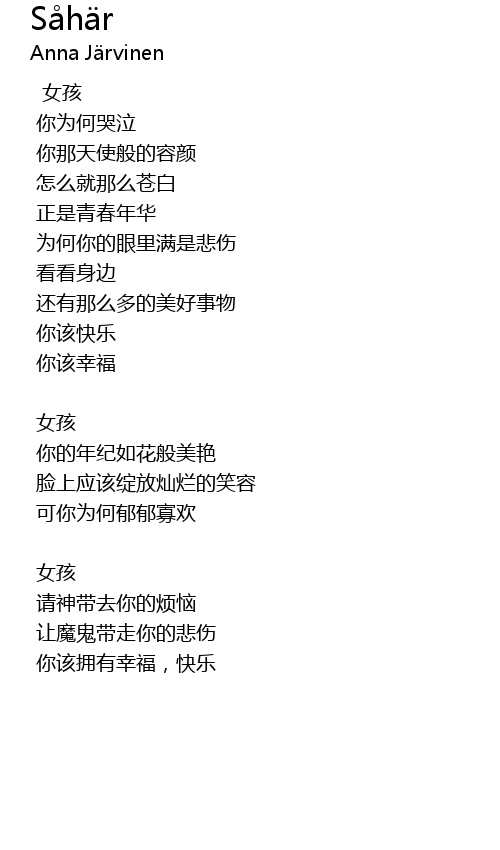 Såhär
Anna Järvinen

女孩
你为何哭泣
你那天使般的容颜
怎么就那么苍白
正是青春年华
为何你的眼里满是悲伤
看看身边
还有那么多的美好事物
你该快乐
你该幸福

女孩
你的年纪如花般美艳
脸上应该绽放灿烂的笑容
可你为何郁郁寡欢

女孩
请神带去你的烦恼
让魔鬼带走你的悲伤
你该拥有幸福，快乐